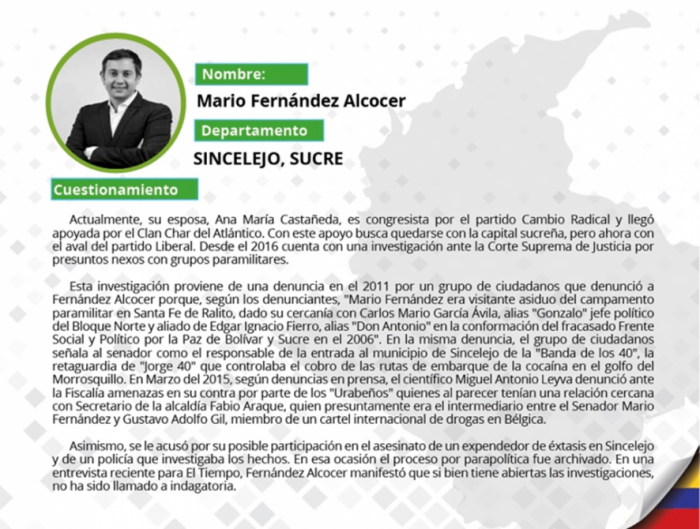 Nombre:

Mario Fernández Alcocer

Departamento

SINCELEJO, SUCRE

Cuestionamiento

Actualmente, su esposa, Ana María Castañeda, es congresista por el partido Cambio Radical y llegó apoyada por el Clan Char del Atlántico. Con este apoyo busca quedarse con la capital sucreña, pero ahora con el aval del partido Liberal. Desde el 2016 cuenta con una investigación ante la Corte Suprema de Justicia por presuntos nexos con grupos paramilitares.

Esta investigación proviene de una denuncia en el 2011 por un grupo de ciudadanos que denunció a Fernández Alcocer porque, según los denunciantes, "Mario Fernández era visitante asiduo del campamento paramilitar en Santa Fe de Ralito, dado su cercanía con Carlos Mario García Ávila, alias "Gonzalo" jefe político del Bloque Norte y aliado de Edgar Ignacio Fierro, alias "Don Antonio" en la conformación del fracasado Frente Social y Político por la Paz de Bolívar y Sucre en el 2006". En la misma denuncia, el grupo de ciudadanos señala al senador como el responsable de la entrada al municipio de Sincelejo de la "Banda de los 40", la retaguardia de "Jorge 40" que controlaba el cobro de las rutas de embarque de la cocaína en el golfo del Morrosquillo. En Marzo del 2015, según denuncias en prensa, el científico Miguel Antonio Leyva denunció ante la Fiscalía amenazas en su contra por parte de los "Urabeños" quienes al parecer tenían una relación cercana con Secretario de la alcaldía Fabio Araque, quien presuntamente era el intermediario entre el Senador Mario Fernández y Gustavo Adolfo Gil, miembro de un cartel internacional de drogas en Bélgica.

Asimismo, se le acusó por su posible participación en el asesinato de un expendedor de éxtasis en Sincelejo y de un policía que investigaba los hechos. En esa ocasión el proceso por parapolítica fue archivado. En una entrevista reciente para El Tiempo, Fernández Alcocer manifestó que si bien tiene abiertas las investigaciones, no ha sido llamado a indagatoria.